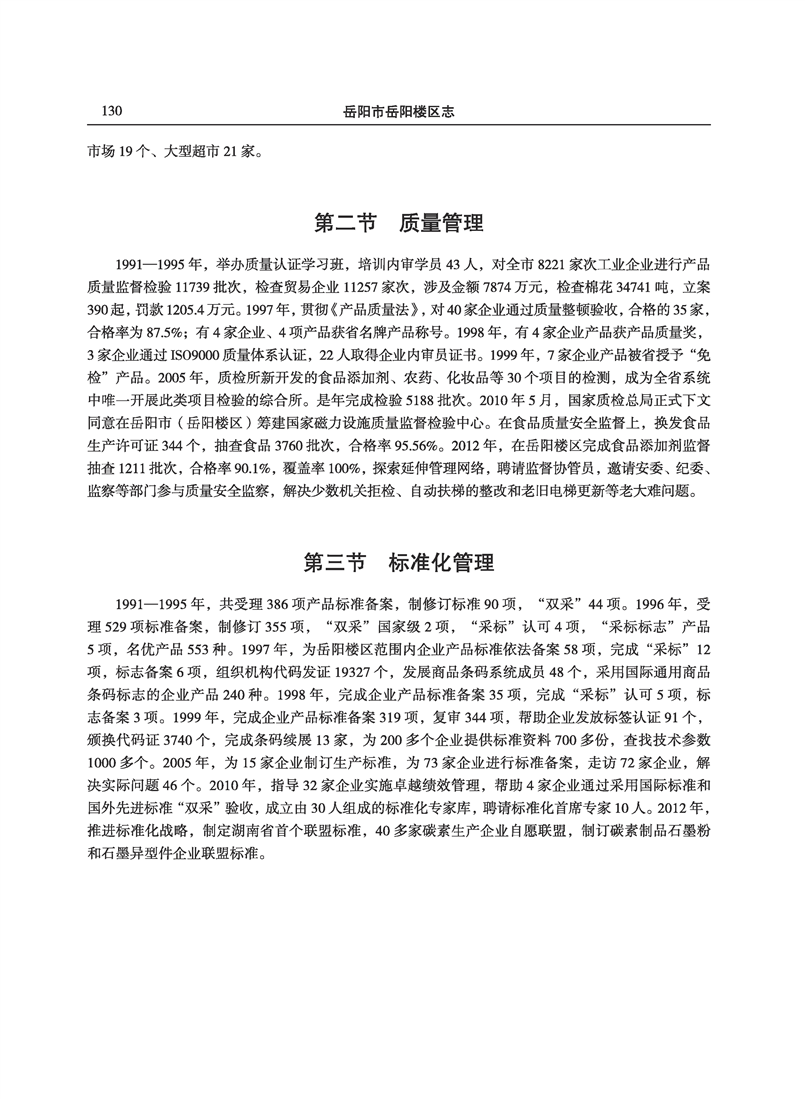 130 岳阳市岳阳楼区志

市场 19 个、大型超市 21 家。

第二节 质量管理

1991—1995 年，举办质量认证学习班，培训内审学员 43 人，对全市 8221 家次工业企业进行产品质量监督检验 11739 批次，检查贸易企业 11257 家次，涉及金额 7874 万元，检查棉花 34741 吨，立案 390 起，罚款 1205.4 万元。1997 年，贯彻《产品质量法》，对 40 家企业通过质量整顿验收，合格的 35 家，合格率为 87.5%；有 4 家企业、4 项产品获省名牌产品称号。1998 年，有 4 家企业产品获产品质量奖，3 家企业通过 ISO9000 质量体系认证，22 人取得企业内审员证书。1999 年，7 家企业产品被省授予“免检”产品。2005 年，质检所新开发的食品添加剂、农药、化妆品等 30 个项目的检测，成为全省系统中唯一开展此类项目检验的综合所。是年完成检验 5188 批次。2010 年 5 月，国家质检总局正式下文同意在岳阳市（岳阳楼区）筹建国家磁力设施质量监督检验中心。在食品质量安全监督上，换发食品生产许可证 344 个，抽查食品 3760 批次，合格率 95.56%。2012 年，在岳阳楼区完成食品添加剂监督抽查 1211 批次，合格率 90.1%，覆盖率 100%，探索延伸管理网络，聘请监督协管员，邀请安委、纪委、监察等部门参与质量安全监察，解决少数机关拒检、自动扶梯的整改和老旧电梯更新等老大难问题。

第三节 标准化管理

1991—1995 年，共受理 386 项产品标准备案，制修订标准 90 项，“双采”44 项。1996 年，受理 529 项标准备案，制修订 355 项，“双采”国家级 2 项，“采标”认可 4 项，“采标标志”产品 5 项，名优产品 553 种。1997 年，为岳阳楼区范围内企业产品标准依法备案 58 项，完成“采标”12 项，标志备案 6 项，组织机构代码发证 19327 个，发展商品条码系统成员 48 个，采用国际通用商品条码标志的企业产品 240 种。1998 年，完成企业产品标准备案 35 项，完成“采标”认可 5 项，标志备案 3 项。1999 年，完成企业产品标准备案 319 项，复审 344 项，帮助企业发放标签认证 91 个，颁换代码证 3740 个，完成条码续展 13 家，为 200 多个企业提供标准资料 700 多份，查找技术参数 1000 多个。2005 年，为 15 家企业制订生产标准，为 73 家企业进行标准备案，走访 72 家企业，解决实际问题 46 个。2010 年，指导 32 家企业实施卓越绩效管理，帮助 4 家企业通过采用国际标准和国外先进标准“双采”验收，成立由 30 人组成的标准化专家库，聘请标准化首席专家 10 人。2012 年，推进标准化战略，制定湖南省首个联盟标准，40 多家碳素生产企业自愿联盟，制订碳素制品石墨粉和石墨异型件企业联盟标准。